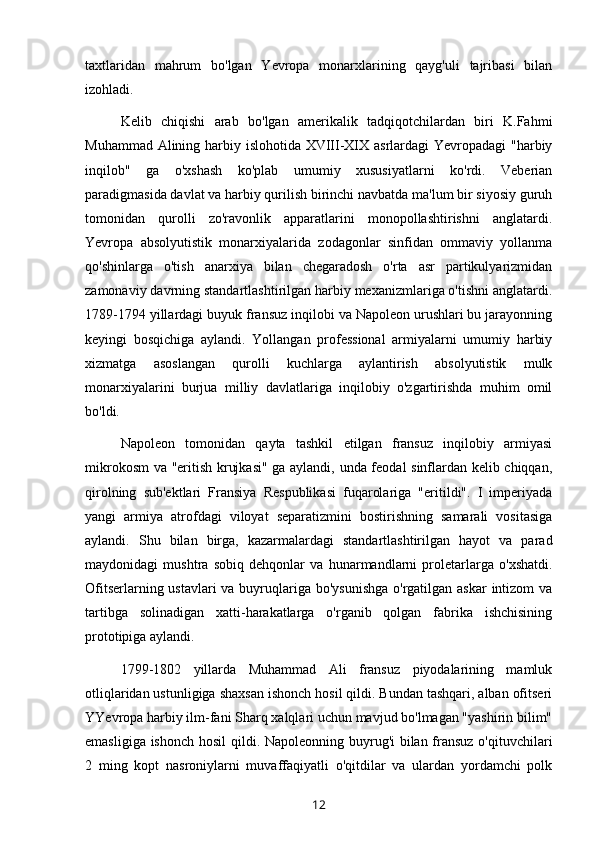 taxtlaridan mahrum bo'lgan Yevropa monarxlarining qayg'uli tajribasi bilan izohladi.

Kelib chiqishi arab bo'lgan amerikalik tadqiqotchilardan biri K.Fahmi Muhammad Alining harbiy islohotida XVIII-XIX asrlardagi Yevropadagi "harbiy inqilob" ga o'xshash ko'plab umumiy xususiyatlarni ko'rdi. Veberian paradigmasida davlat va harbiy qurilish birinchi navbatda ma'lum bir siyosiy guruh tomonidan qurolli zo'ravonlik apparatlarini monopollashtirishni anglatardi. Yevropa absolyutistik monarxiyalarida zodagonlar sinfidan ommaviy yollanma qo'shinlarga o'tish anarxiya bilan chegaradosh o'rta asr partikulyarizmidan zamonaviy davrning standartlashtirilgan harbiy mexanizmlariga o'tishni anglatardi. 1789-1794 yillardagi buyuk fransuz inqilobi va Napoleon urushlari bu jarayonning keyingi bosqichiga aylandi. Yollangan professional armiyalarni umumiy harbiy xizmatga asoslangan qurolli kuchlarga aylantirish absolyutistik mulk monarxiyalarini burjua milliy davlatlariga inqilobiy o'zgartirishda muhim omil bo'ldi.

Napoleon tomonidan qayta tashkil etilgan fransuz inqilobiy armiyasi mikrokosm va "eritish krujkasi" ga aylandi, unda feodal sinflardan kelib chiqqan, qirolning sub'ektlari Fransiya Respublikasi fuqarolariga "eritildi". I imperiyada yangi armiya atrofdagi viloyat separatizmini bostirishning samarali vositasiga aylandi. Shu bilan birga, kazarmalardagi standartlashtirilgan hayot va parad maydonidagi mushtra sobiq dehqonlar va hunarmandlarni proletarlarga o'xshatdi. Ofitserlarning ustavlari va buyruqlariga bo'ysunishga o'rgatilgan askar intizom va tartibga solinadigan xatti-harakatlarga o'rganib qolgan fabrika ishchisining prototipiga aylandi.

1799-1802 yillarda Muhammad Ali fransuz piyodalarining mamluk otliqlaridan ustunligiga shaxsan ishonch hosil qildi. Bundan tashqari, alban ofitseri YYevropa harbiy ilm-fani Sharq xalqlari uchun mavjud bo'lmagan "yashirin bilim" emasligiga ishonch hosil qildi. Napoleonning buyrug'i bilan fransuz o'qituvchilari 2 ming kopt nasroniylarni muvaffaqiyatli o'qitdilar va ulardan yordamchi polk

12